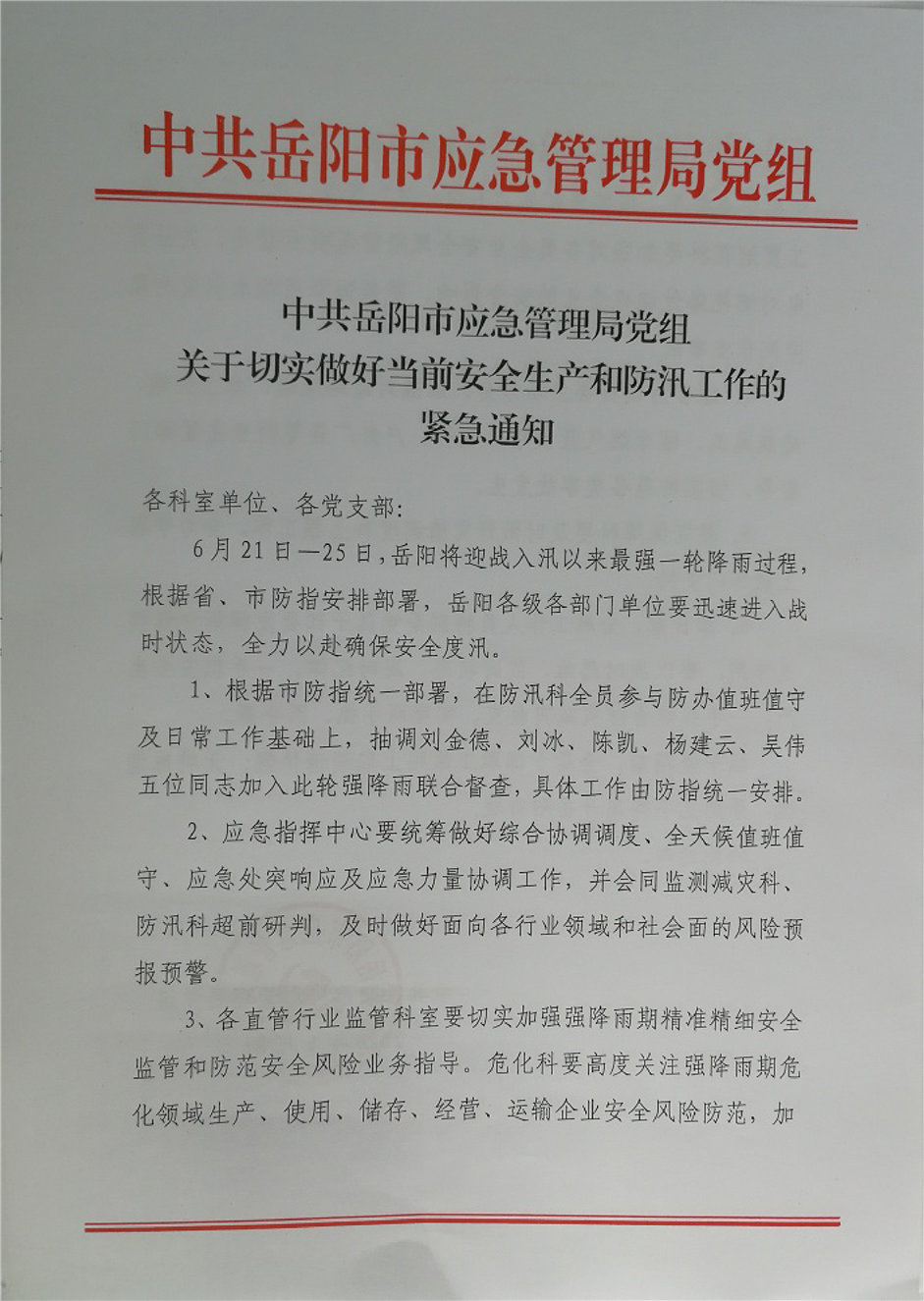 中共岳阳市应急管理局党组

中共岳阳市应急管理局党组
关于切实做好当前安全生产和防汛工作的
紧急通知

各科室单位、各党支部：

6月21日—25日，岳阳将迎战入汛以来最强一轮降雨过程，根据省、市防指安排部署，岳阳各级各部门单位要迅速进入战时状态，全力以赴确保安全度汛。

1、根据市防指统一部署，在防汛科全员参与防办值班值守及日常工作基础上，抽调刘金德、刘冰、陈凯、杨建云、吴伟五位同志加入此轮强降雨联合督查，具体工作由防指统一安排。

2、应急指挥中心要统筹做好综合协调调度、全天候值班值守、应急处突响应及应急力量协调工作，并会同监测减灾科、防汛科超前研判，及时做好面向各行业领域和社会面的风险预报预警。

3、各直管行业监管科室要切实加强强降雨期精准精细安全监管和防范安全风险业务指导。危化科要高度关注强降雨期危化领域生产、使用、储存、经营、运输企业安全风险防范，加